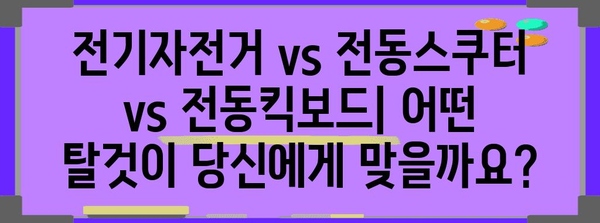 전기자전거 vs 전동스쿠터 vs 전동킥보드| 어떤 탈것이 당신에게 맞을까요?